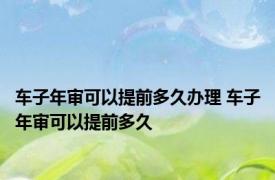 车子年审可以提前多久办理 车子年审可以提前多久